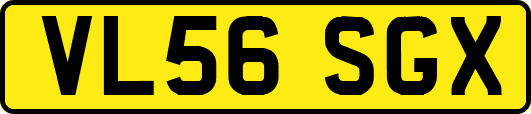 VL56 SGX